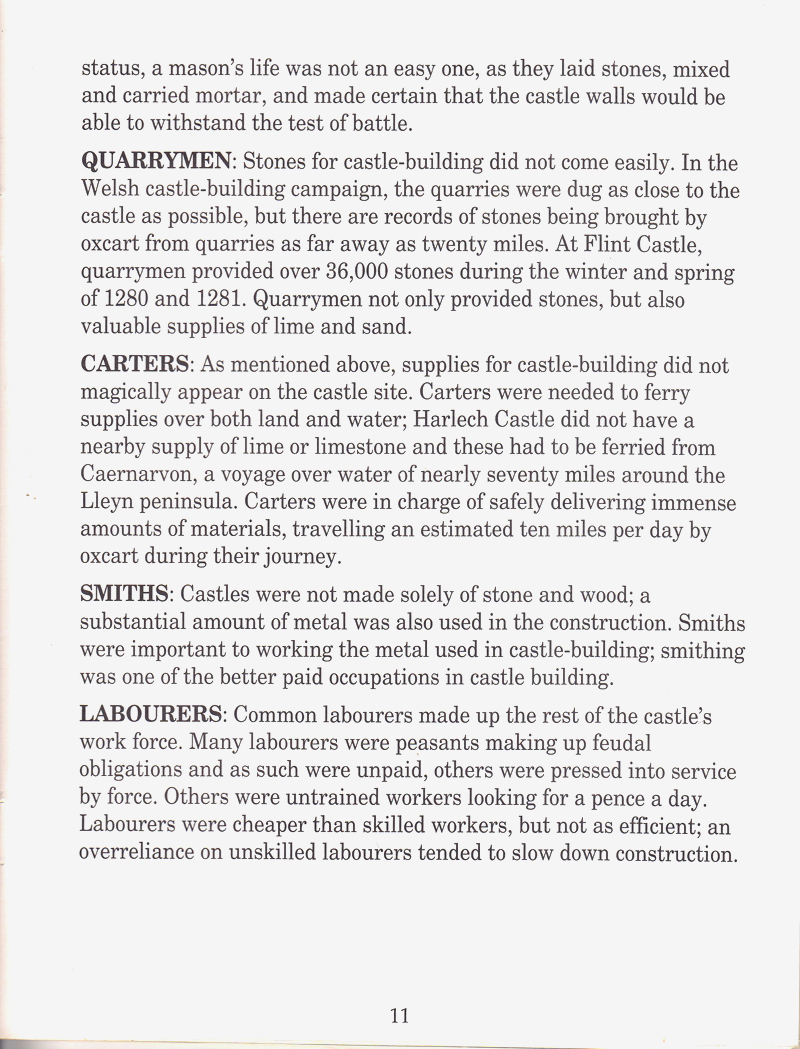 status, a mason's life was not an easy one, as they laid stones, mixed and carried mortar, and made certain that the castle walls would be able to withstand the test of battle.

QUARRYMEN: Stones for castle-building did not come easily. In the Welsh castle-building campaign, the quarries were dug as close to the castle as possible, but there are records of stones being brought by oxcart from quarries as far away as twenty miles. At Flint Castle, quarrymen provided over 36,000 stones during the winter and spring of 1280 and 1281. Quarrymen not only provided stones, but also valuable supplies of lime and sand.

CARTERS: As mentioned above, supplies for castle-building did not magically appear on the castle site. Carters were needed to ferry supplies over both land and water; Harlech Castle did not have a nearby supply of lime or limestone and these had to be ferried from Caernarvon, a voyage over water of nearly seventy miles around the Lleyn peninsula. Carters were in charge of safely delivering immense amounts of materials, travelling an estimated ten miles per day by oxcart during their journey.

SMITHS: Castles were not made solely of stone and wood; a substantial amount of metal was also used in the construction. Smiths were important to working the metal used in castle-building; smithing was one of the better paid occupations in castle building.

LABOURERS: Common labourers made up the rest of the castle's work force. Many labourers were peasants making up feudal obligations and as such were unpaid, others were pressed into service by force. Others were untrained workers looking for a pence a day. Labourers were cheaper than skilled workers, but not as efficient; an overreliance on unskilled labourers tended to slow down construction.

11